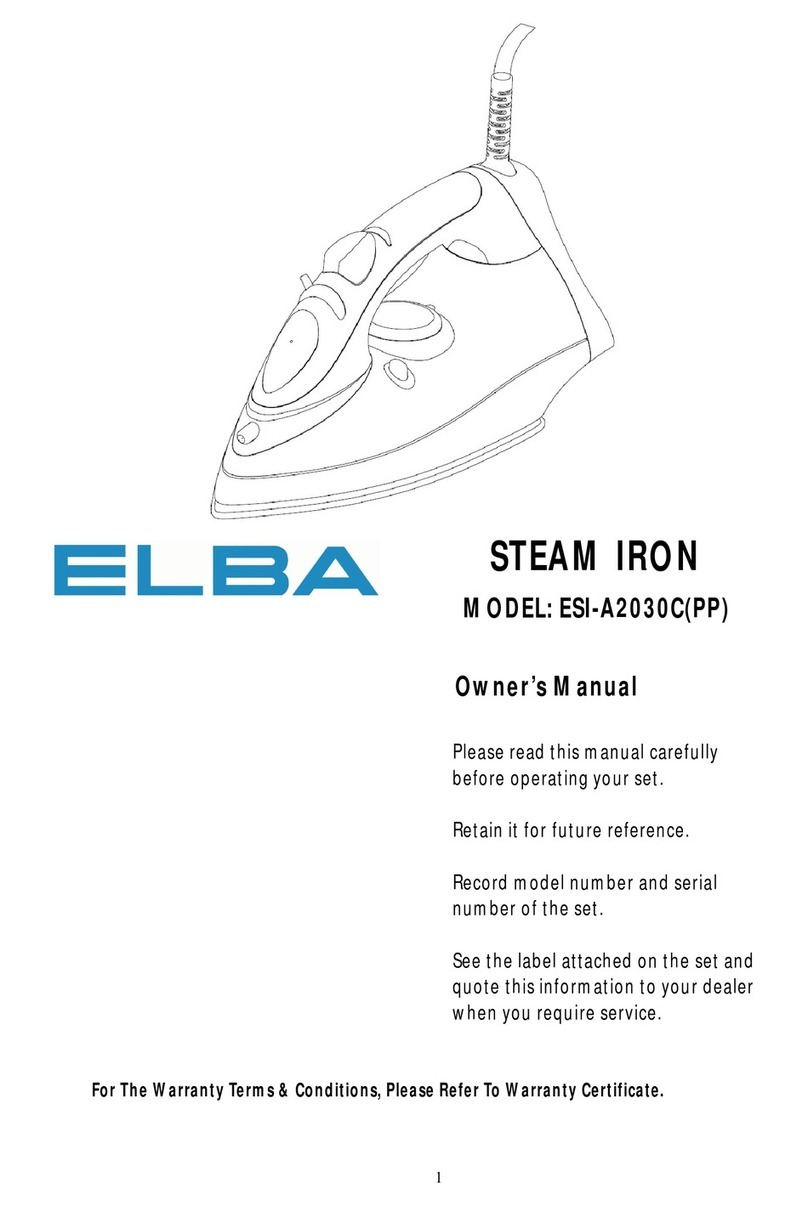 ELBA

STEAM IRON

MODEL: ESI-A2030C(PP)

Owner's Manual

Please read this manual carefully before operating your set.

Retain it for future reference.

Record model number and serial number of the set.

See the label attached on the set and quote this information to your dealer when you require service.

For The Warranty Terms & Conditions, Please Refer To Warranty Certificate.

1